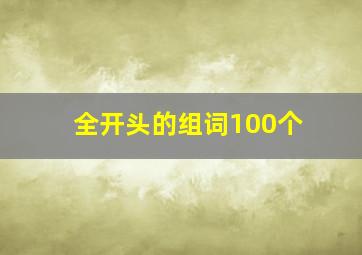 全开头的组词100个